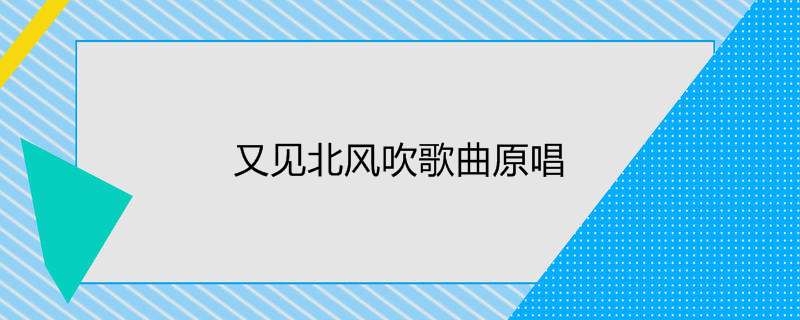 又见北风吹歌曲原唱